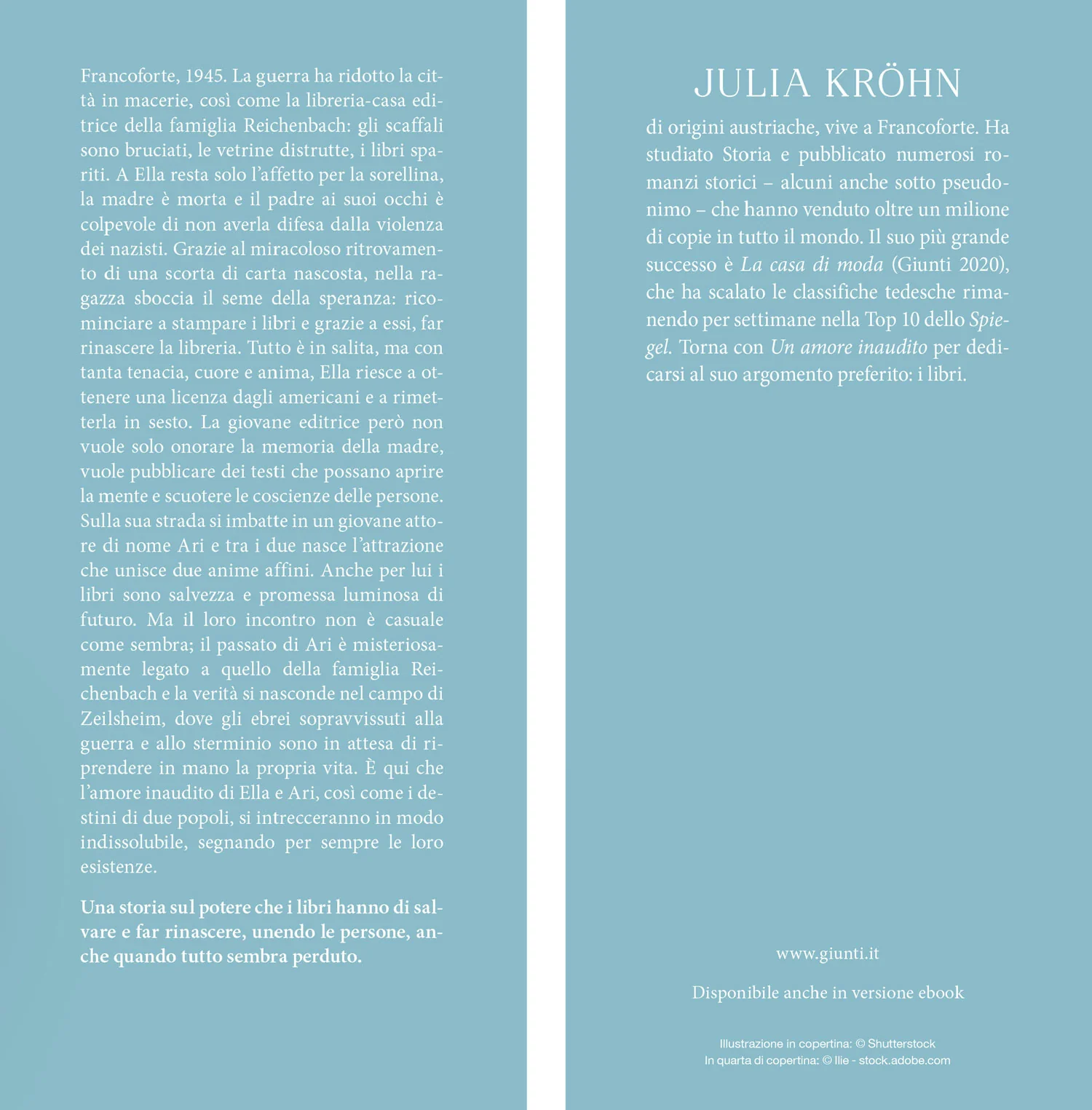 Francoforte, 1945. La guerra ha ridotto la città in macerie, così come la libreria-casa editrice della famiglia Reichenbach: gli scaffali sono bruciati, le vetrine distrutte, i libri spariti. A Ella resta solo l'affetto per la sorellina, la madre è morta e il padre ai suoi occhi è colpevole di non averla difesa dalla violenza dei nazisti. Grazie al miracoloso ritrovamento di una scorta di carta nascosta, nella ragazza sboccia il seme della speranza: ricominciare a stampare i libri e grazie a essi, far rinascere la libreria. Tutto è in salita, ma con tanta tenacia, cuore e anima, Ella riesce a ottenere una licenza dagli americani e a rimetterla in sesto. La giovane editrice però non vuole solo onorare la memoria della madre, vuole pubblicare dei testi che possano aprire la mente e scuotere le coscienze delle persone. Sulla sua strada si imbatte in un giovane attore di nome Ari e tra i due nasce l'attrazione che unisce due anime affini. Anche per lui i libri sono salvezza e promessa luminosa di futuro. Ma il loro incontro non è casuale come sembra; il passato di Ari è misteriosamente legato a quello della famiglia Reichenbach e la verità si nasconde nel campo di Zeilsheim, dove gli ebrei sopravvissuti alla guerra e allo sterminio sono in attesa di riprendere in mano la propria vita. È qui che l'amore inaudito di Ella e Ari, così come i destini di due popoli, si intrecceranno in modo indissolubile, segnando per sempre le loro esistenze.

Una storia sul potere che i libri hanno di salvare e far rinascere, unendo le persone, anche quando tutto sembra perduto.

JULIA KRÖHN

di origini austriache, vive a Francoforte. Ha studiato Storia e pubblicato numerosi romanzi storici – alcuni anche sotto pseudonimo – che hanno venduto oltre un milione di copie in tutto il mondo. Il suo più grande successo è La casa di moda (Giunti 2020), che ha scalato le classifiche tedesche rimanendo per settimane nella Top 10 dello Spiegel. Torna con Un amore inaudito per dedicarsi al suo argomento preferito: i libri.

www.giunti.it

Disponibile anche in versione ebook

Illustrazione in copertina: © Shutterstock
In quarta di copertina: © Ilie - stock.adobe.com